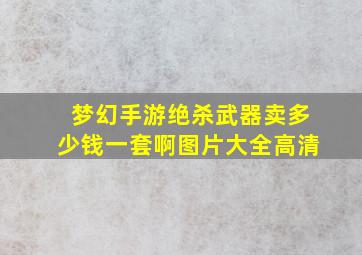 梦幻手游绝杀武器卖多少钱一套啊图片大全高清